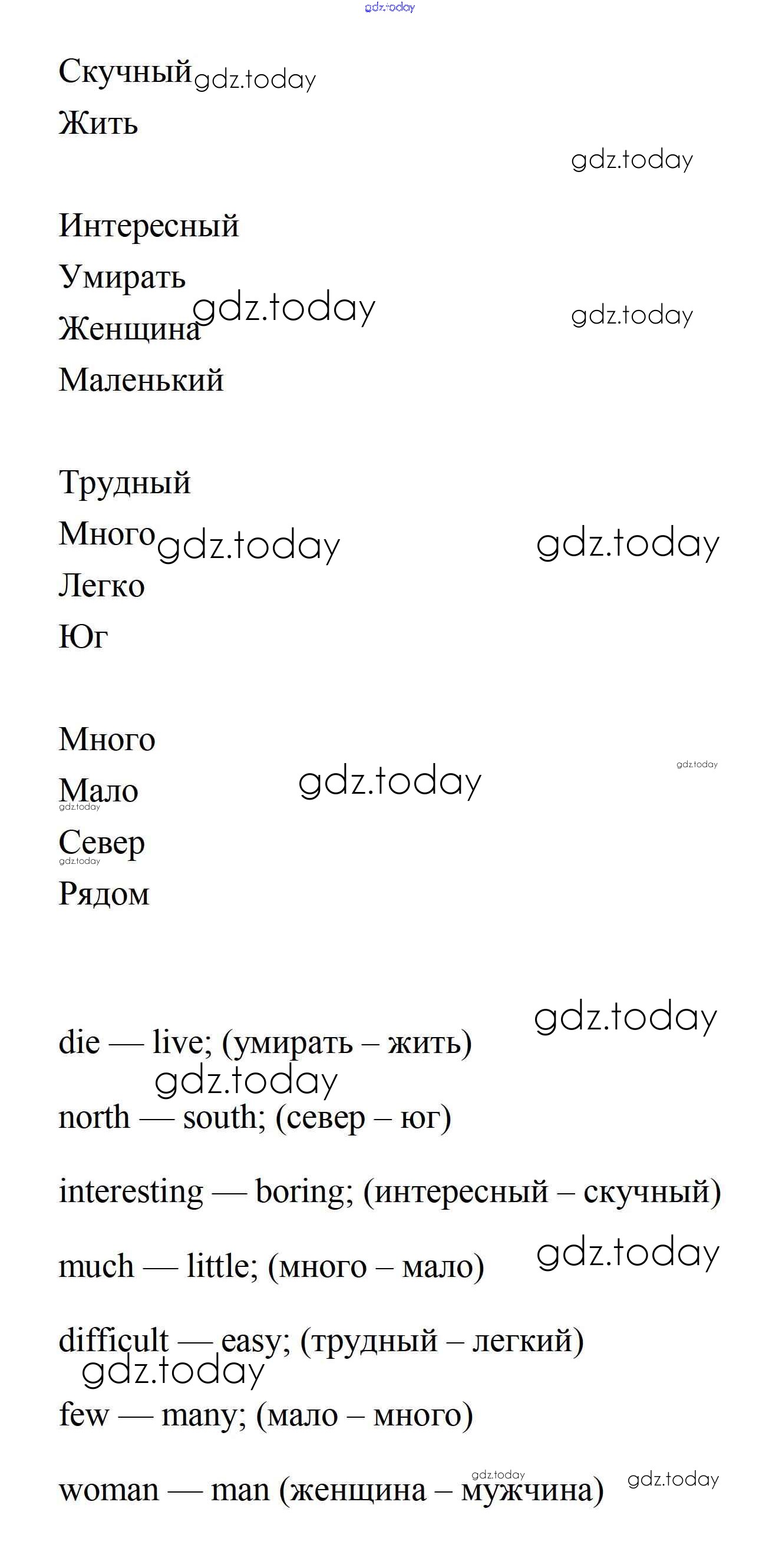 Скучный
Жить

Интересный
Умирать
Женщина
Маленький

Трудный
Много
Легко
Юг

Много
Мало
Север
Рядом

die — live; (умирать – жить)

north — south; (север – юг)

interesting — boring; (интересный – скучный)

much — little; (много – мало)

difficult — easy; (трудный – легкий)

few — many; (мало – много)

woman — man (женщина – мужчина)

gdz.today